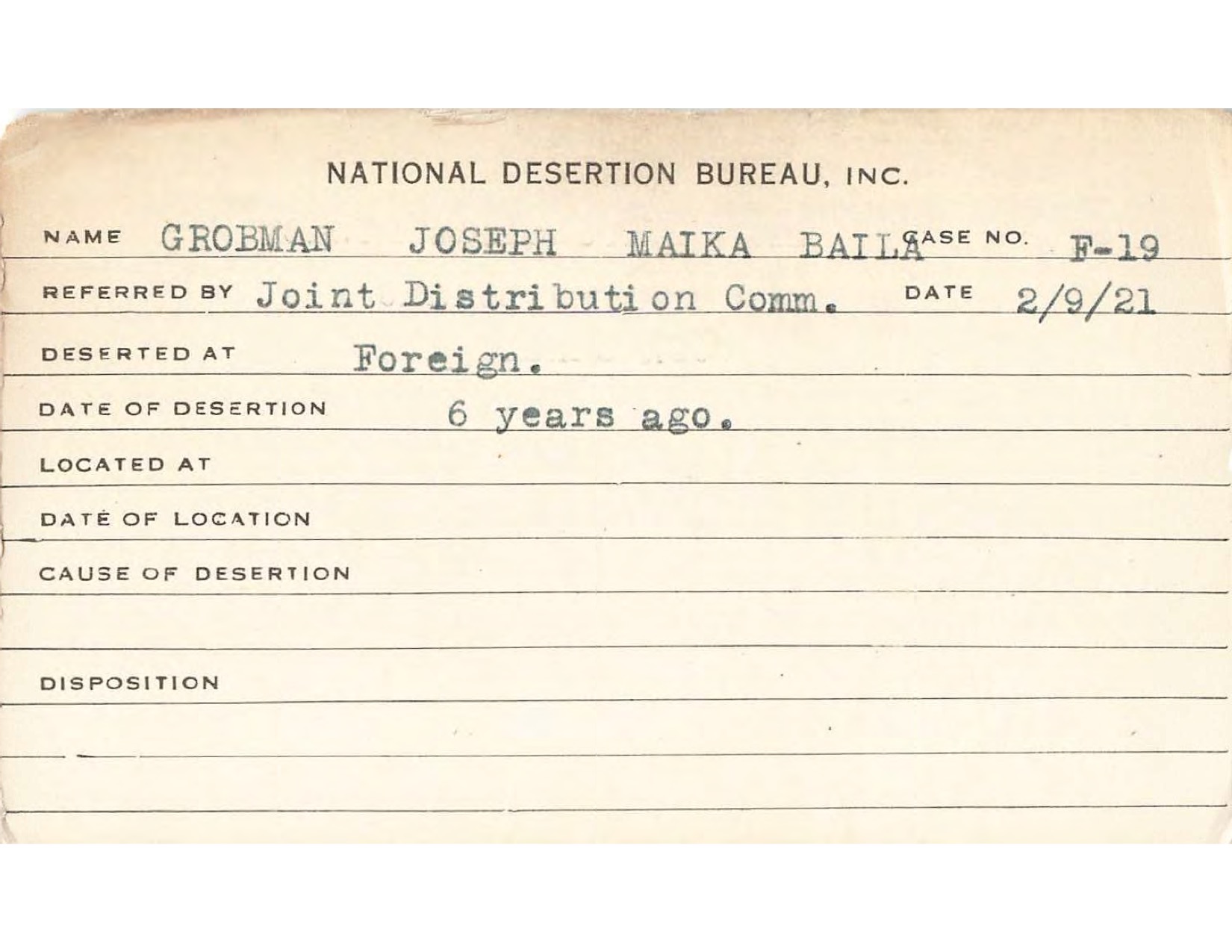 NATIONAL DESERTION BUREAU, INC.

NAME GROBMAN JOSEPH MAIKA BAILA CASE NO. F-19

REFERRED BY Joint Distribution Comm. DATE 2/9/21

DESERTED AT Foreign.

DATE OF DESERTION 6 years ago.

LOCATED AT

DATE OF LOCATION

CAUSE OF DESERTION

DISPOSITION